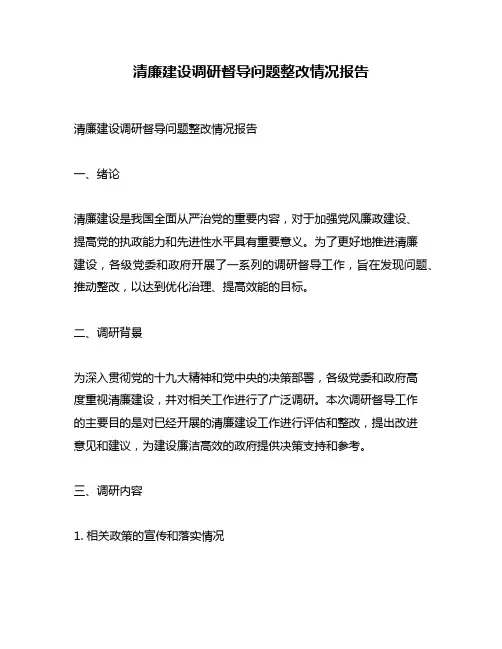 清廉建设调研督导问题整改情况报告

清廉建设调研督导问题整改情况报告

一、绪论

清廉建设是我国全面从严治党的重要内容，对于加强党风廉政建设、提高党的执政能力和先进性水平具有重要意义。为了更好地推进清廉建设，各级党委和政府开展了一系列的调研督导工作，旨在发现问题、推动整改，以达到优化治理、提高效能的目标。

二、调研背景

为深入贯彻党的十九大精神和党中央的决策部署，各级党委和政府高度重视清廉建设，并对相关工作进行了广泛调研。本次调研督导工作的主要目的是对已经开展的清廉建设工作进行评估和整改，提出改进意见和建议，为建设廉洁高效的政府提供决策支持和参考。

三、调研内容

1. 相关政策的宣传和落实情况